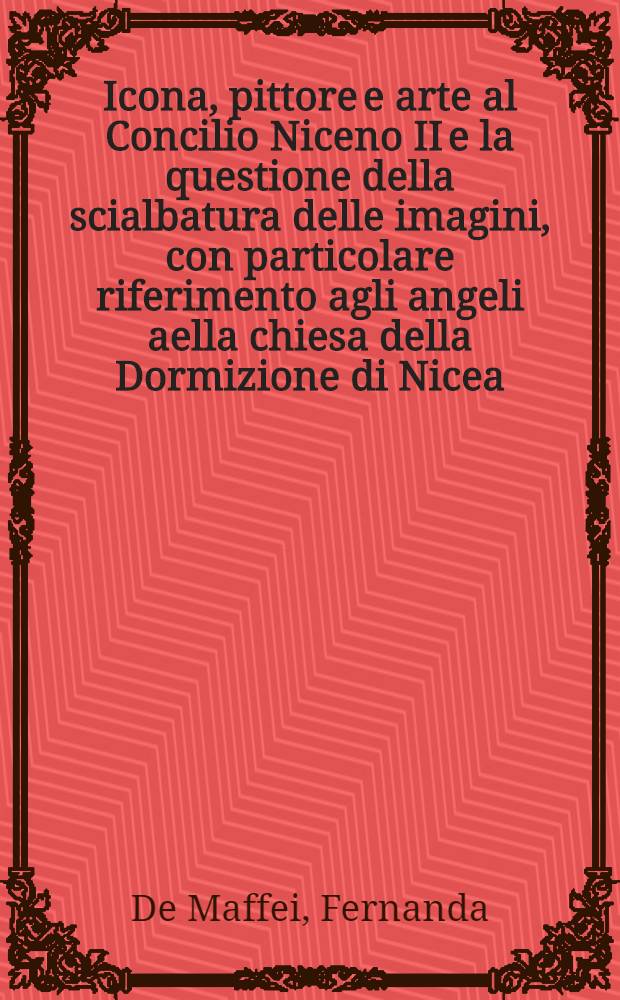 Icona, pittore e arte al Concilio Niceno II e la questione della scialbatura delle imagini, con particolare riferimento agli angeli aella chiesa della Dormizione di Nicea

De Maffei, Fernanda